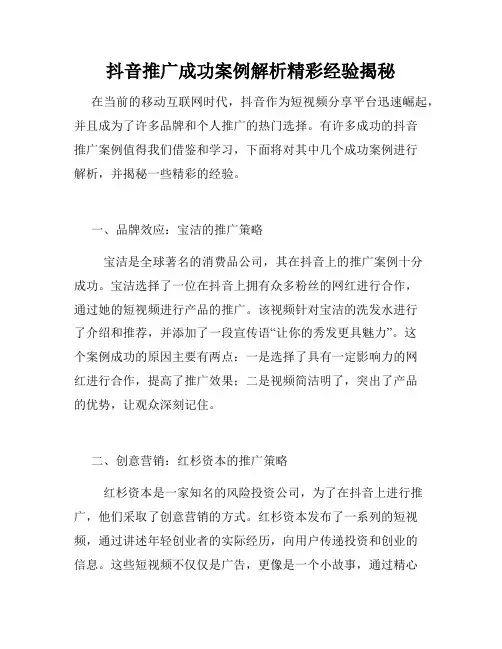 抖音推广成功案例解析精彩经验揭秘

在当前的移动互联网时代，抖音作为短视频分享平台迅速崛起，并且成为了许多品牌和个人推广的热门选择。有许多成功的抖音推广案例值得我们借鉴和学习，下面将对其中几个成功案例进行解析，并揭秘一些精彩的经验。

一、品牌效应：宝洁的推广策略

宝洁是全球著名的消费品公司，其在抖音上的推广案例十分成功。宝洁选择了一位在抖音上拥有众多粉丝的网红进行合作，通过她的短视频进行产品的推广。该视频针对宝洁的洗发水进行了介绍和推荐，并添加了一段宣传语“让你的秀发更具魅力”。这个案例成功的原因主要有两点：一是选择了具有一定影响力的网红进行合作，提高了推广效果；二是视频简洁明了，突出了产品的优势，让观众深刻记住。

二、创意营销：红杉资本的推广策略

红杉资本是一家知名的风险投资公司，为了在抖音上进行推广，他们采取了创意营销的方式。红杉资本发布了一系列的短视频，通过讲述年轻创业者的实际经历，向用户传递投资和创业的信息。这些短视频不仅仅是广告，更像是一个小故事，通过精心